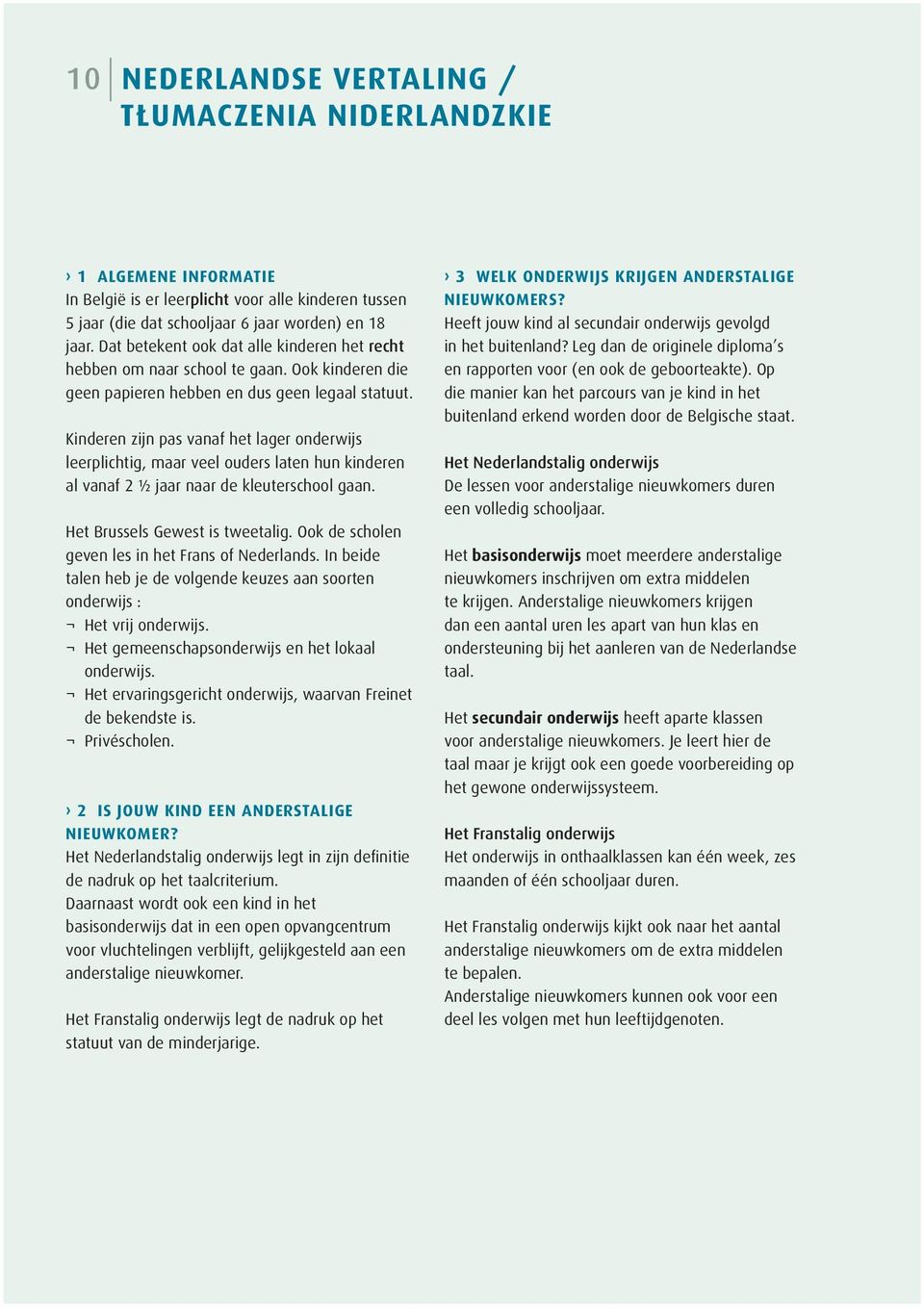 10 NEDERLANDSE VERTALING / TŁUMACZENIA NIDERLANDZKIE

› 1 ALGEMENE INFORMATIE
In België is er leerplicht voor alle kinderen tussen 5 jaar (die dat schooljaar 6 jaar worden) en 18 jaar. Dat betekent ook dat alle kinderen het recht hebben om naar school te gaan. Ook kinderen die geen papieren hebben en dus geen legaal statuut.

Kinderen zijn pas vanaf het lager onderwijs leerplichtig, maar veel ouders laten hun kinderen al vanaf 2 ½ jaar naar de kleuterschool gaan.

Het Brussels Gewest is tweetalig. Ook de scholen geven les in het Frans of Nederlands. In beide talen heb je de volgende keuzes aan soorten onderwijs :
¬ Het vrij onderwijs.
¬ Het gemeenschapsonderwijs en het lokaal onderwijs.
¬ Het ervaringsgericht onderwijs, waarvan Freinet de bekendste is.
¬ Privéscholen.

› 2 IS JOUW KIND EEN ANDERSTALIGE NIEUWKOMER?
Het Nederlandstalig onderwijs legt in zijn definitie de nadruk op het taalcriterium.
Daarnaast wordt ook een kind in het basisonderwijs dat in een open opvangcentrum voor vluchtelingen verblijft, gelijkgesteld aan een anderstalige nieuwkomer.

Het Franstalig onderwijs legt de nadruk op het statuut van de minderjarige.

› 3 WELK ONDERWIJS KRIJGEN ANDERSTALIGE NIEUWKOMERS?
Heeft jouw kind al secundair onderwijs gevolgd in het buitenland? Leg dan de originele diploma's en rapporten voor (en ook de geboorteakte). Op die manier kan het parcours van je kind in het buitenland erkend worden door de Belgische staat.

Het Nederlandstalig onderwijs
De lessen voor anderstalige nieuwkomers duren een volledig schooljaar.

Het basisonderwijs moet meerdere anderstalige nieuwkomers inschrijven om extra middelen te krijgen. Anderstalige nieuwkomers krijgen dan een aantal uren les apart van hun klas en ondersteuning bij het aanleren van de Nederlandse taal.

Het secundair onderwijs heeft aparte klassen voor anderstalige nieuwkomers. Je leert hier de taal maar je krijgt ook een goede voorbereiding op het gewone onderwijssysteem.

Het Franstalig onderwijs
Het onderwijs in onthaalklassen kan één week, zes maanden of één schooljaar duren.

Het Franstalig onderwijs kijkt ook naar het aantal anderstalige nieuwkomers om de extra middelen te bepalen.
Anderstalige nieuwkomers kunnen ook voor een deel les volgen met hun leeftijdgenoten.